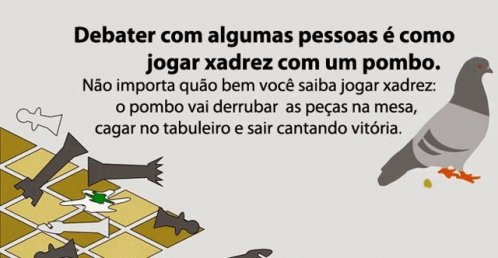 Debater com algumas pessoas é como jogar xadrez com um pombo.

Não importa quão bem você saiba jogar xadrez: o pombo vai derrubar as peças na mesa, cagar no tabuleiro e sair cantando vitória.